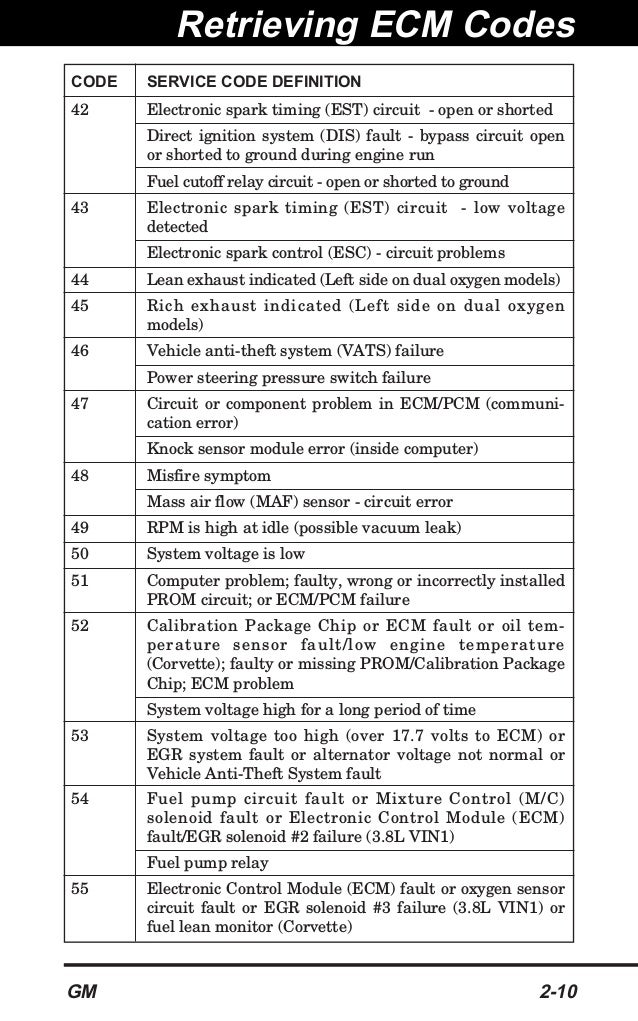 Retrieving ECM Codes

| CODE | SERVICE CODE DEFINITION |
|---|---|
| 42 | Electronic spark timing (EST) circuit - open or shorted |
| | Direct ignition system (DIS) fault - bypass circuit open or shorted to ground during engine run |
| | Fuel cutoff relay circuit - open or shorted to ground |
| 43 | Electronic spark timing (EST) circuit - low voltage detected |
| | Electronic spark control (ESC) - circuit problems |
| 44 | Lean exhaust indicated (Left side on dual oxygen models) |
| 45 | Rich exhaust indicated (Left side on dual oxygen models) |
| 46 | Vehicle anti-theft system (VATS) failure |
| | Power steering pressure switch failure |
| 47 | Circuit or component problem in ECM/PCM (communication error) |
| | Knock sensor module error (inside computer) |
| 48 | Misfire symptom |
| | Mass air flow (MAF) sensor - circuit error |
| 49 | RPM is high at idle (possible vacuum leak) |
| 50 | System voltage is low |
| 51 | Computer problem; faulty, wrong or incorrectly installed PROM circuit; or ECM/PCM failure |
| 52 | Calibration Package Chip or ECM fault or oil temperature sensor fault/low engine temperature (Corvette); faulty or missing PROM/Calibration Package Chip; ECM problem |
| | System voltage high for a long period of time |
| 53 | System voltage too high (over 17.7 volts to ECM) or EGR system fault or alternator voltage not normal or Vehicle Anti-Theft System fault |
| 54 | Fuel pump circuit fault or Mixture Control (M/C) solenoid fault or Electronic Control Module (ECM) fault/EGR solenoid #2 failure (3.8L VIN1) |
| | Fuel pump relay |
| 55 | Electronic Control Module (ECM) fault or oxygen sensor circuit fault or EGR solenoid #3 failure (3.8L VIN1) or fuel lean monitor (Corvette) |

GM 2-10